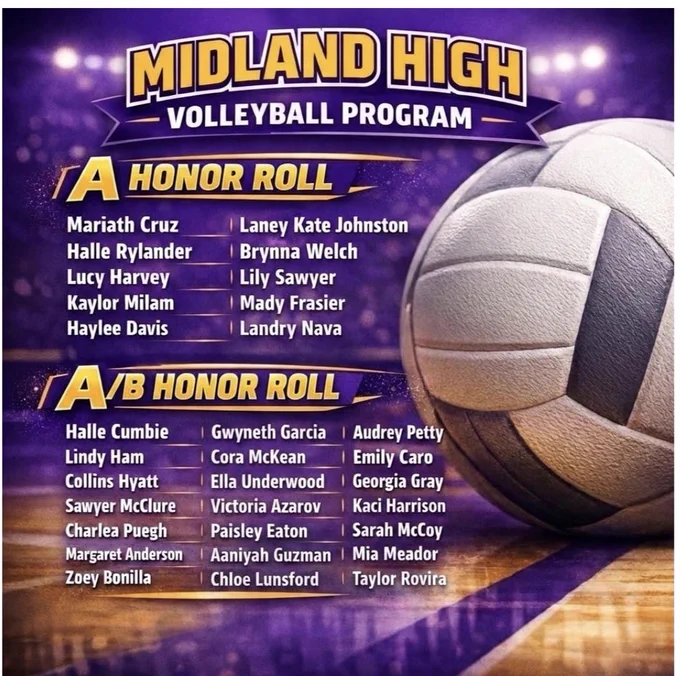 MIDLAND HIGH
VOLLEYBALL PROGRAM

A HONOR ROLL

Mariath Cruz
Halle Rylander
Lucy Harvey
Kaylor Milam
Haylee Davis

Laney Kate Johnston
Brynna Welch
Lily Sawyer
Mady Frasier
Landry Nava

A/B HONOR ROLL

Halle Cumbie
Lindy Ham
Collins Hyatt
Sawyer McClure
Charlea Puegh
Margaret Anderson
Zoey Bonilla

Gwyneth Garcia
Cora McKean
Ella Underwood
Victoria Azarov
Paisley Eaton
Aaniyah Guzman
Chloe Lunsford

Audrey Petty
Emily Caro
Georgia Gray
Kaci Harrison
Sarah McCoy
Mia Meador
Taylor Rovira